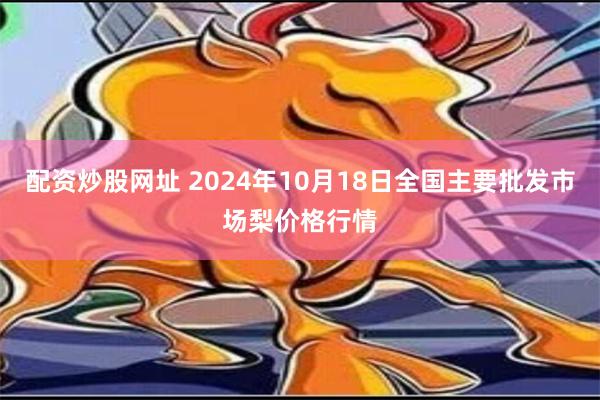 配资炒股网址 2024年10月18日全国主要批发市场梨价格行情